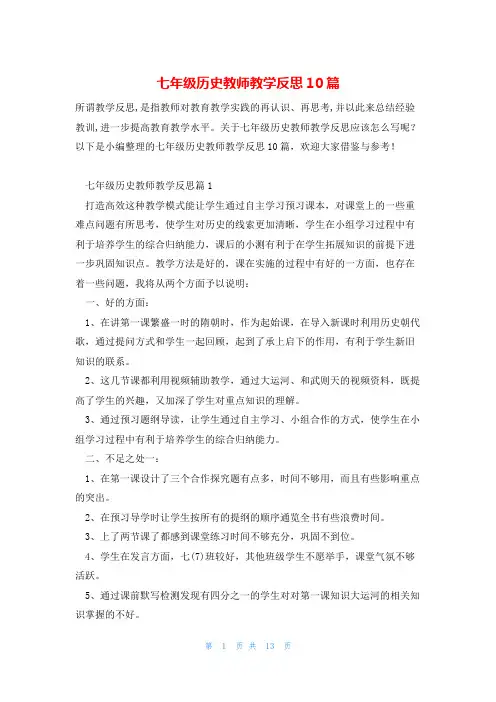 七年级历史教师教学反思10篇

所谓教学反思，是指教师对教育教学实践的再认识、再思考，并以此来总结经验教训，进一步提高教育教学水平。关于七年级历史教师教学反思应该怎么写呢？以下是小编整理的七年级历史教师教学反思10篇，欢迎大家借鉴与参考！

七年级历史教师教学反思篇1

打造高效这种教学模式能让学生通过自主学习预习课本，对课堂上的一些重难点问题有所思考，使学生对历史的线索更加清晰，学生在小组学习过程中有利于培养学生的综合归纳能力，课后的小测有利于在学生拓展知识的前提下进一步巩固知识点。教学方法是好的，课在实施的过程中有好的一方面，也存在着一些问题，我将从两个方面予以说明：

一、好的方面：

1、在讲第一课繁盛一时的隋朝时，作为起始课，在导入新课时利用历史朝代歌，通过提问方式和学生一起回顾，起到了承上启下的作用，有利于学生新旧知识的联系。

2、这几节课都利用视频辅助教学，通过大运河、和武则天的视频资料，既提高了学生的兴趣，又加深了学生对重点知识的理解。

3、通过预习题纲导读，让学生通过自主学习、小组合作的方式，使学生在小组学习过程中有利于培养学生的综合归纳能力。

二、不足之处一：

1、在第一课设计了三个合作探究题有点多，时间不够用，而且有些影响重点的突出。

2、在预习导学时让学生按所有的提纲的顺序通览全书有些浪费时间。

3、上了两节课了都感到课堂练习时间不够充分，巩固不到位。

4、学生在发言方面，七(7)班较好，其他班级学生不愿举手，课堂气氛不够活跃。

5、通过课前默写检测发现有四分之一的学生对对第一课知识大运河的相关知识掌握的不好。

第 1 页 共 13 页